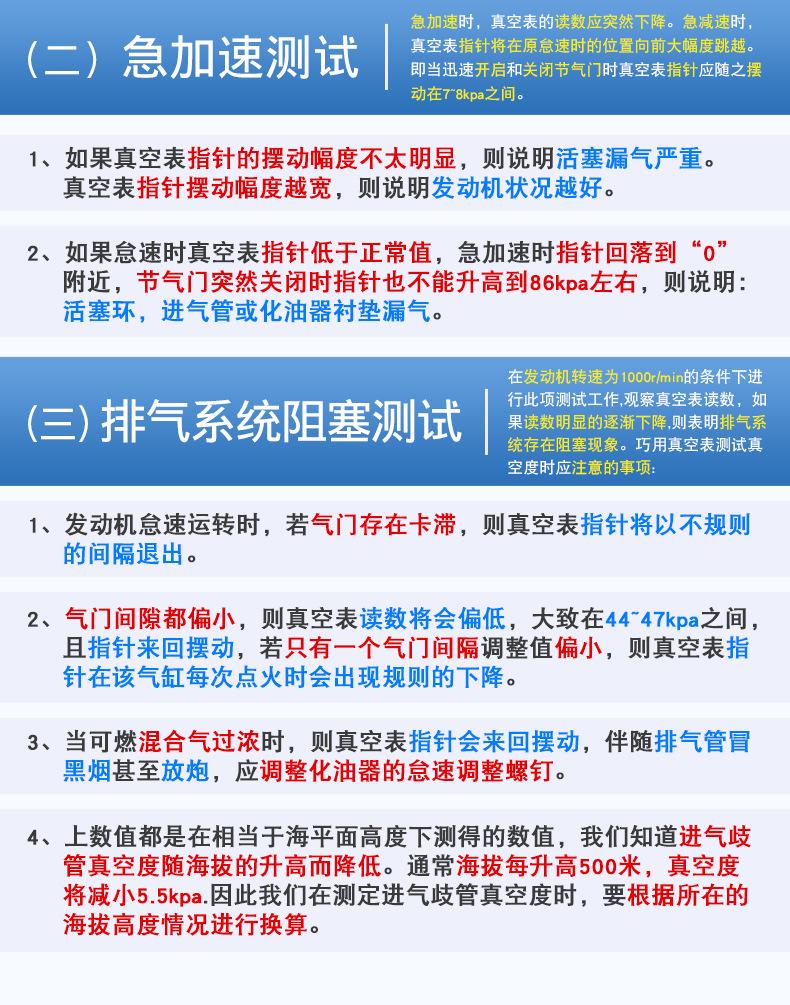 （二）急加速测试

急加速时，真空表的读数应突然下降。急减速时，真空表指针将在原怠速时的位置向前大幅度跳越。即当迅速开启和关闭节气门时真空表指针应随之摆动在7~8kpa之间。

1、如果真空表指针的摆动幅度不太明显，则说明活塞漏气严重。真空表指针摆动幅度越宽，则说明发动机状况越好。

2、如果怠速时真空表指针低于正常值，急加速时指针回落到“0”附近，节气门突然关闭时指针也不能升高到86kpa左右，则说明：活塞环，进气管或化油器衬垫漏气。

(三)排气系统阻塞测试

在发动机转速为1000r/min的条件下进行此项测试工作,观察真空表读数，如果读数明显的逐渐下降,则表明排气系统存在阻塞现象。巧用真空表测试真空度时应注意的事项：

1、发动机怠速运转时，若气门存在卡滞，则真空表指针将以不规则的间隔退出。

2、气门间隙都偏小，则真空表读数将会偏低，大致在44~47kpa之间，且指针来回摆动，若只有一个气门间隔调整值偏小，则真空表指针在该气缸每次点火时会出现规则的下降。

3、当可燃混合气过浓时，则真空表指针会来回摆动，伴随排气管冒黑烟甚至放炮，应调整化油器的怠速调整螺钉。

4、上数值都是在相当于海平面高度下测得的数值，我们知道进气歧管真空度随海拔的升高而降低。通常海拔每升高500米，真空度将减小5.5kpa.因此我们在测定进气歧管真空度时，要根据所在的海拔高度情况进行换算。